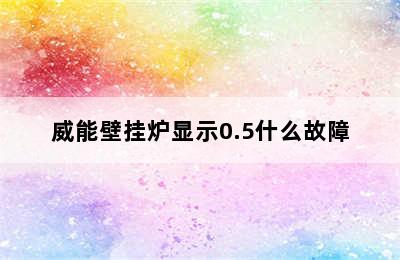 威能壁挂炉显示0.5什么故障